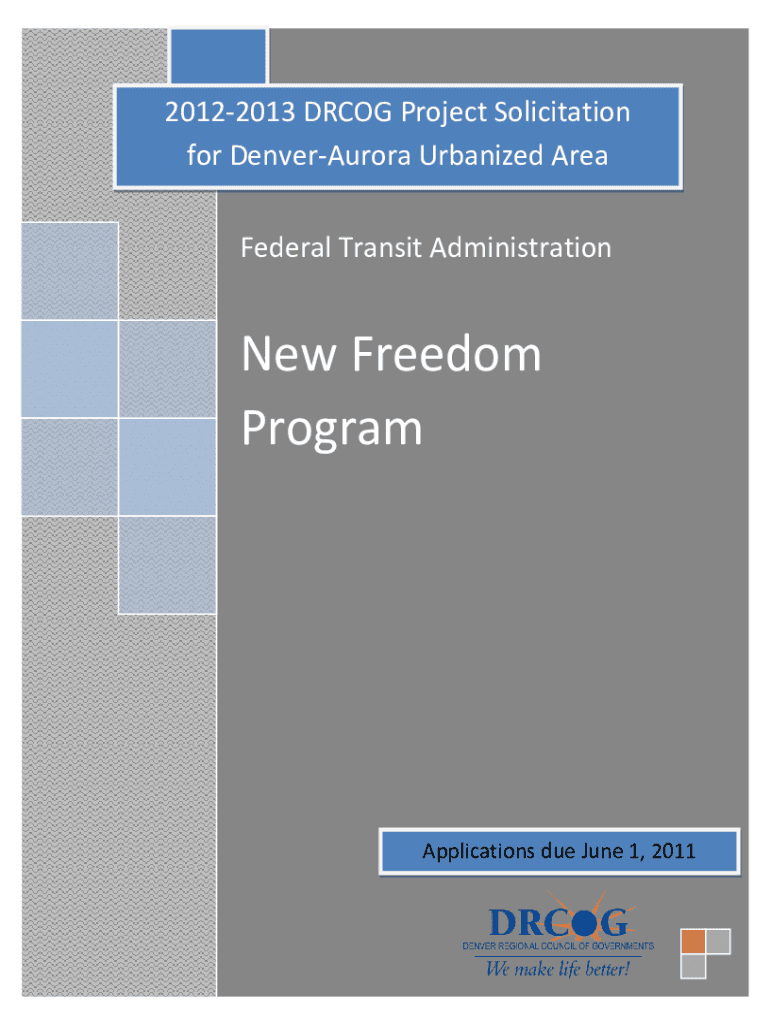 2012-2013 DRCOG Project Solicitation
for Denver-Aurora Urbanized Area

Federal Transit Administration

New Freedom
Program

Applications due June 1, 2011

DRCOG
DENVER REGIONAL COUNCIL OF GOVERNMENTS
We make life better!